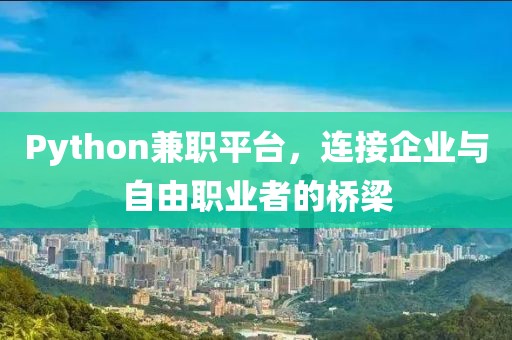 Python兼职平台，连接企业与自由职业者的桥梁